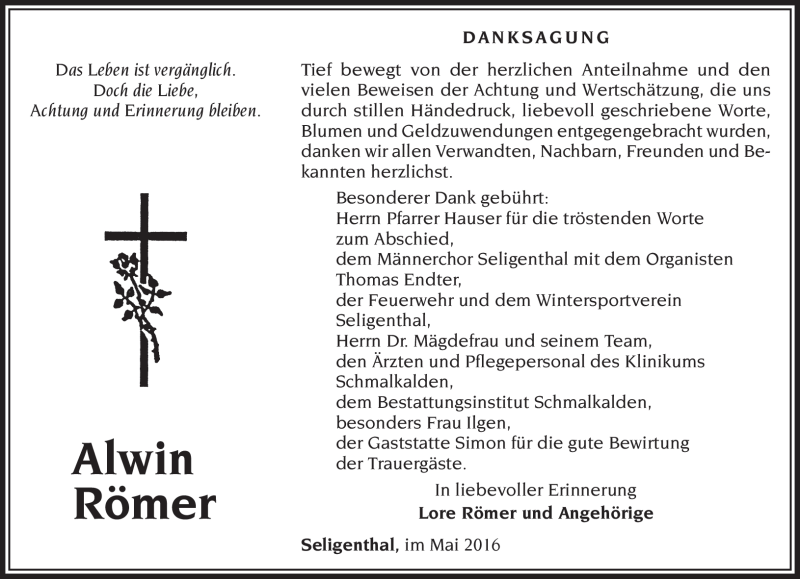 Das Leben ist vergänglich.
Doch die Liebe,
Achtung und Erinnerung bleiben.

Alwin
Römer

DANKSAGUNG

Tief bewegt von der herzlichen Anteilnahme und den vielen Beweisen der Achtung und Wertschätzung, die uns durch stillen Händedruck, liebevoll geschriebene Worte, Blumen und Geldzuwendungen entgegengebracht wurden, danken wir allen Verwandten, Nachbarn, Freunden und Bekannten herzlichst.

Besonderer Dank gebührt:
Herrn Pfarrer Hauser für die tröstenden Worte zum Abschied,
dem Männerchor Seligenthal mit dem Organisten Thomas Endter,
der Feuerwehr und dem Wintersportverein Seligenthal,
Herrn Dr. Mägdefrau und seinem Team,
den Ärzten und Pflegepersonal des Klinikums Schmalkalden,
dem Bestattungsinstitut Schmalkalden,
besonders Frau Ilgen,
der Gaststatte Simon für die gute Bewirtung der Trauergäste.

In liebevoller Erinnerung
Lore Römer und Angehörige

Seligenthal, im Mai 2016